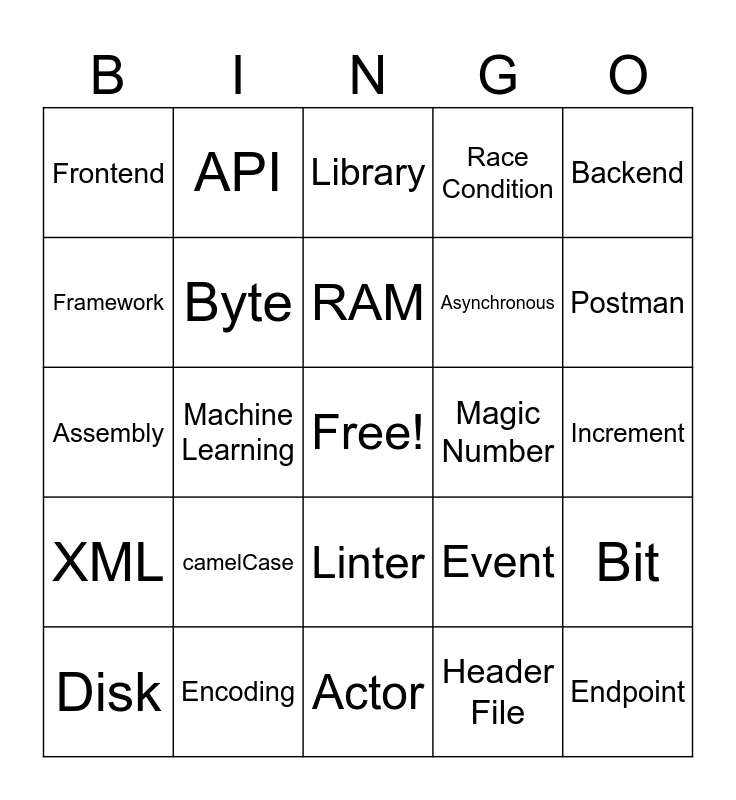 | B | I | N | G | O |
|---|---|---|---|---|
| Frontend | API | Library | Race Condition | Backend |
| Framework | Byte | RAM | Asynchronous | Postman |
| Assembly | Machine Learning | Free! | Magic Number | Increment |
| XML | camelCase | Linter | Event | Bit |
| Disk | Encoding | Actor | Header File | Endpoint |